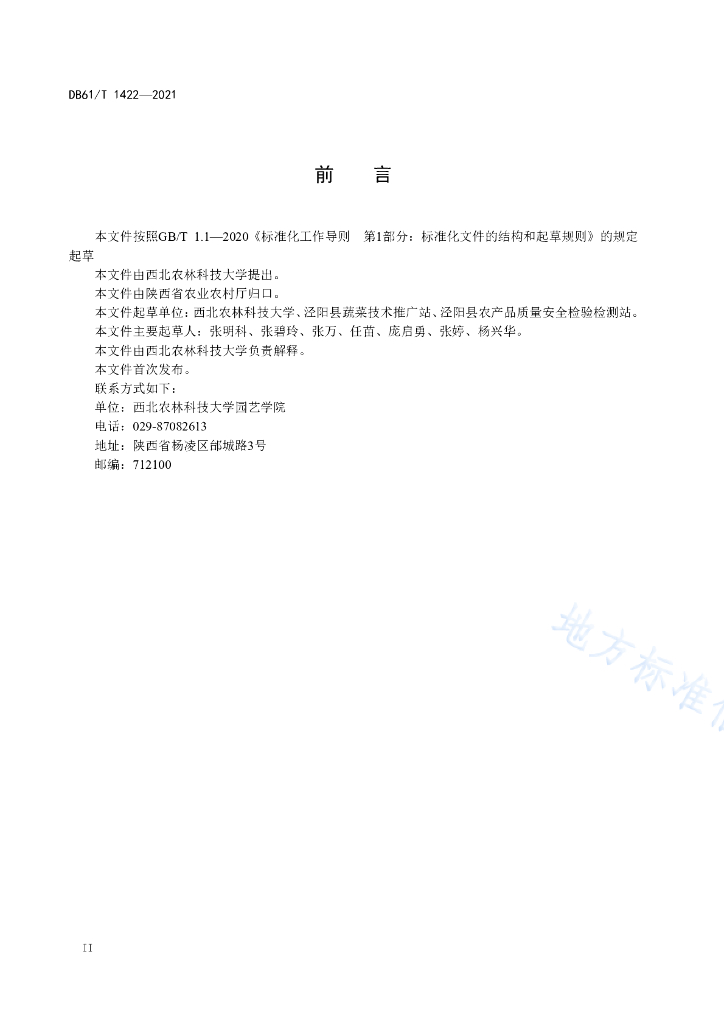 DB61/T 1422—2021

前　言

本文件按照GB/T 1.1—2020《标准化工作导则　第1部分：标准化文件的结构和起草规则》的规定起草

本文件由西北农林科技大学提出。

本文件由陕西省农业农村厅归口。

本文件起草单位：西北农林科技大学、泾阳县蔬菜技术推广站、泾阳县农产品质量安全检验检测站。

本文件主要起草人：张明科、张碧玲、张万、任苗、庞启勇、张婷、杨兴华。

本文件由西北农林科技大学负责解释。

本文件首次发布。

联系方式如下：

单位：西北农林科技大学园艺学院

电话：029-87082613

地址：陕西省杨凌区邰城路3号

邮编：712100

地方标准

II